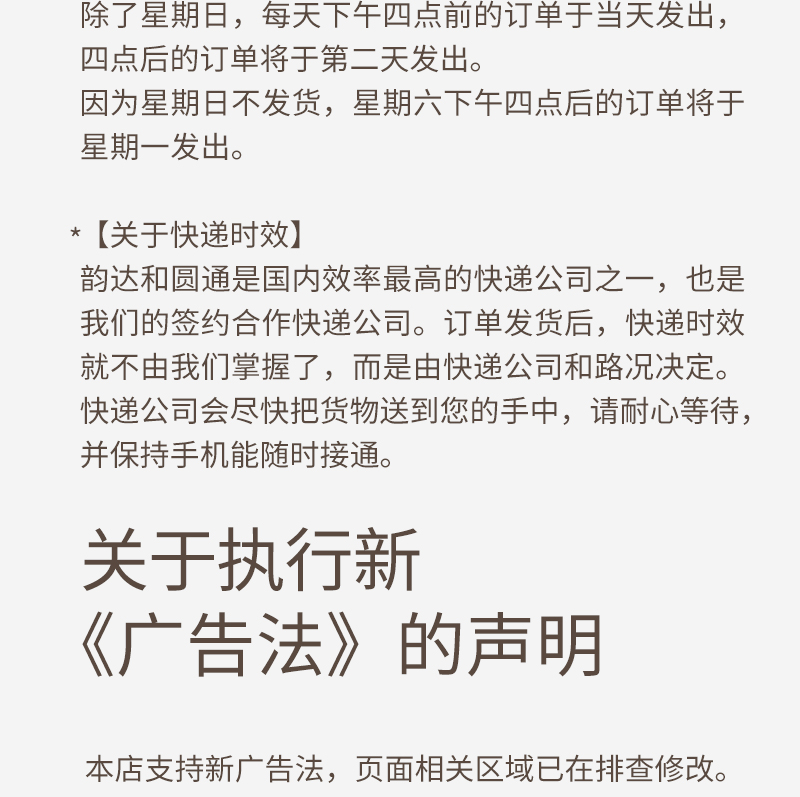 除了星期日，每天下午四点前的订单于当天发出，四点后的订单将于第二天发出。
因为星期日不发货，星期六下午四点后的订单将于星期一发出。

*【关于快递时效】
韵达和圆通是国内效率最高的快递公司之一，也是我们的签约合作快递公司。订单发货后，快递时效就不由我们掌握了，而是由快递公司和路况决定。快递公司会尽快把货物送到您的手中，请耐心等待，并保持手机能随时接通。

关于执行新
《广告法》的声明

本店支持新广告法，页面相关区域已在排查修改。